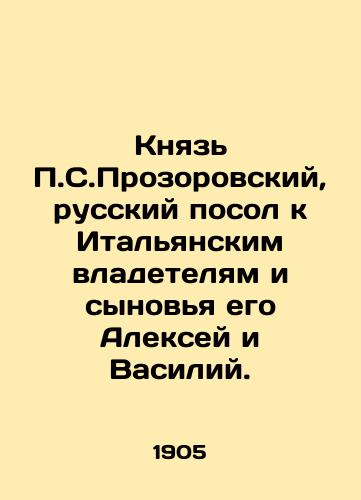 Князь П.С.Прозоровский, русский посол к Итальянским владетелям и сыновья его Алексей и Василий.

1905